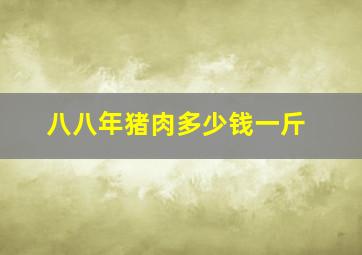 八八年猪肉多少钱一斤